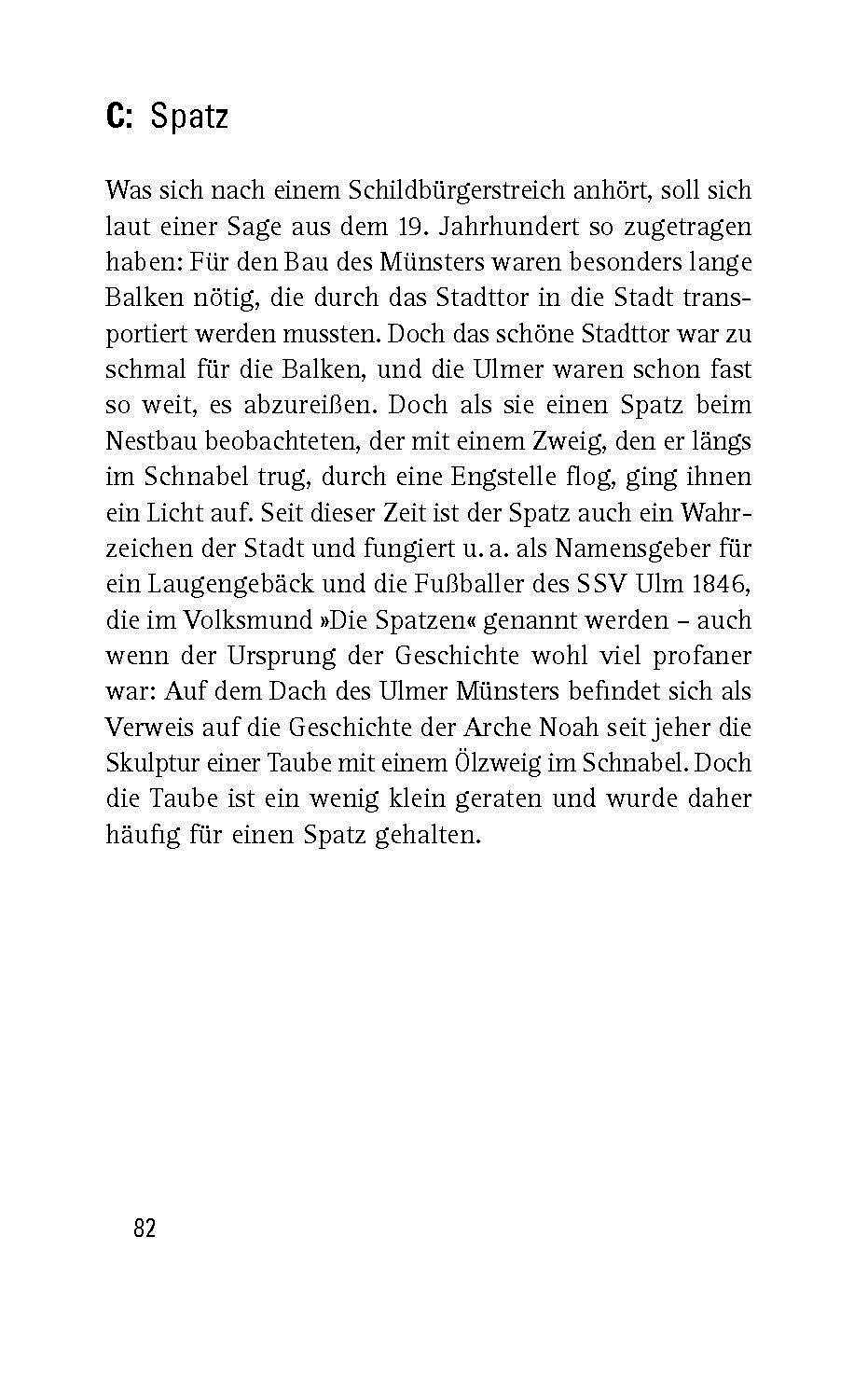 C: Spatz

Was sich nach einem Schildbürgerstreich anhört, soll sich laut einer Sage aus dem 19. Jahrhundert so zugetragen haben: Für den Bau des Münsters waren besonders lange Balken nötig, die durch das Stadttor in die Stadt transportiert werden mussten. Doch das schöne Stadttor war zu schmal für die Balken, und die Ulmer waren schon fast so weit, es abzureißen. Doch als sie einen Spatz beim Nestbau beobachteten, der mit einem Zweig, den er längs im Schnabel trug, durch eine Engstelle flog, ging ihnen ein Licht auf. Seit dieser Zeit ist der Spatz auch ein Wahrzeichen der Stadt und fungiert u. a. als Namensgeber für ein Laugengebäck und die Fußballer des SSV Ulm 1846, die im Volksmund »Die Spatzen« genannt werden – auch wenn der Ursprung der Geschichte wohl viel profaner war: Auf dem Dach des Ulmer Münsters befindet sich als Verweis auf die Geschichte der Arche Noah seit jeher die Skulptur einer Taube mit einem Ölzweig im Schnabel. Doch die Taube ist ein wenig klein geraten und wurde daher häufig für einen Spatz gehalten.

82